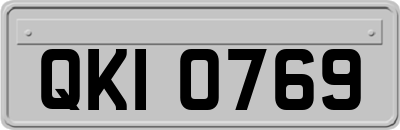 QKI 0769